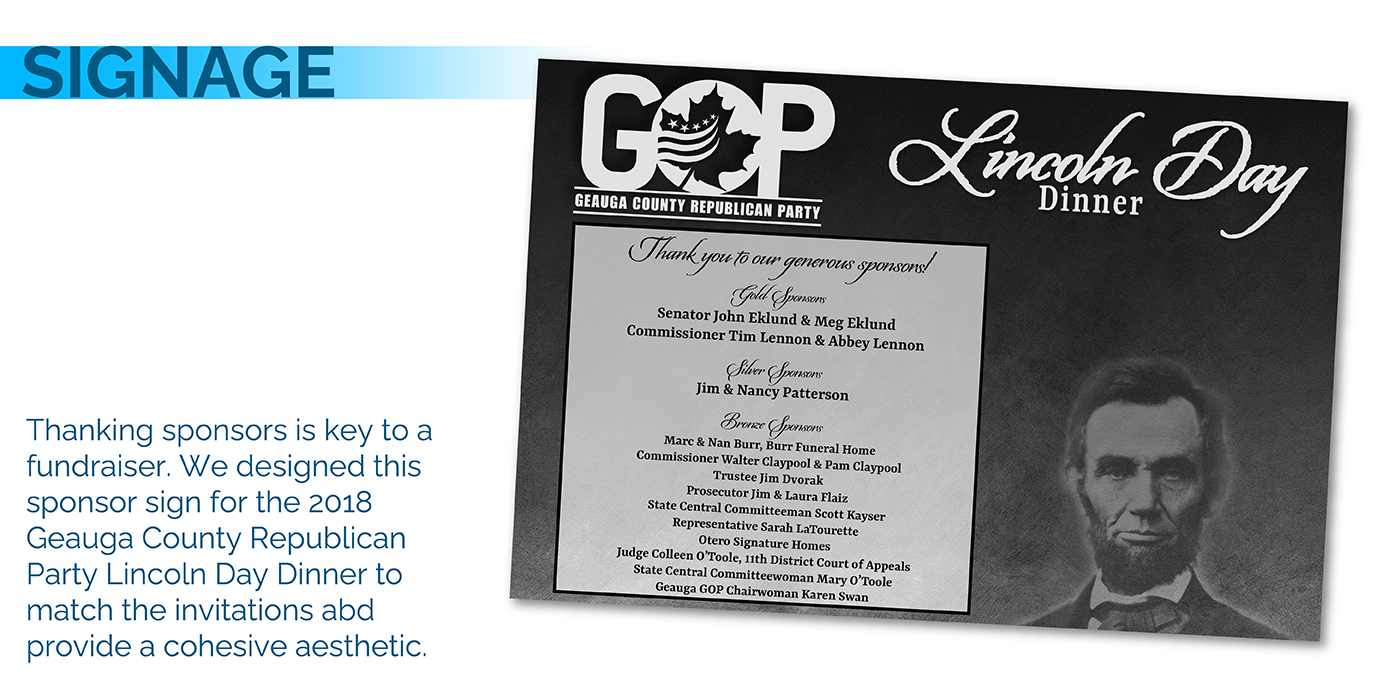 SIGNAGE

Thanking sponsors is key to a fundraiser. We designed this sponsor sign for the 2018 Geauga County Republican Party Lincoln Day Dinner to match the invitations abd provide a cohesive aesthetic.

GOP
GEAUGA COUNTY REPUBLICAN PARTY

Lincoln Day
Dinner

Thank you to our generous sponsors!

Gold Sponsors
Senator John Eklund & Meg Eklund
Commissioner Tim Lennon & Abbey Lennon

Silver Sponsors
Jim & Nancy Patterson

Bronze Sponsors
Marc & Nan Burr, Burr Funeral Home
Commissioner Walter Claypool & Pam Claypool
Trustee Jim Dvorak
Prosecutor Jim & Laura Flaiz
State Central Committeeman Scott Kayser
Representative Sarah LaTourette
Otero Signature Homes
Judge Colleen O'Toole, 11th District Court of Appeals
State Central Committeewoman Mary O'Toole
Geauga GOP Chairwoman Karen Swan